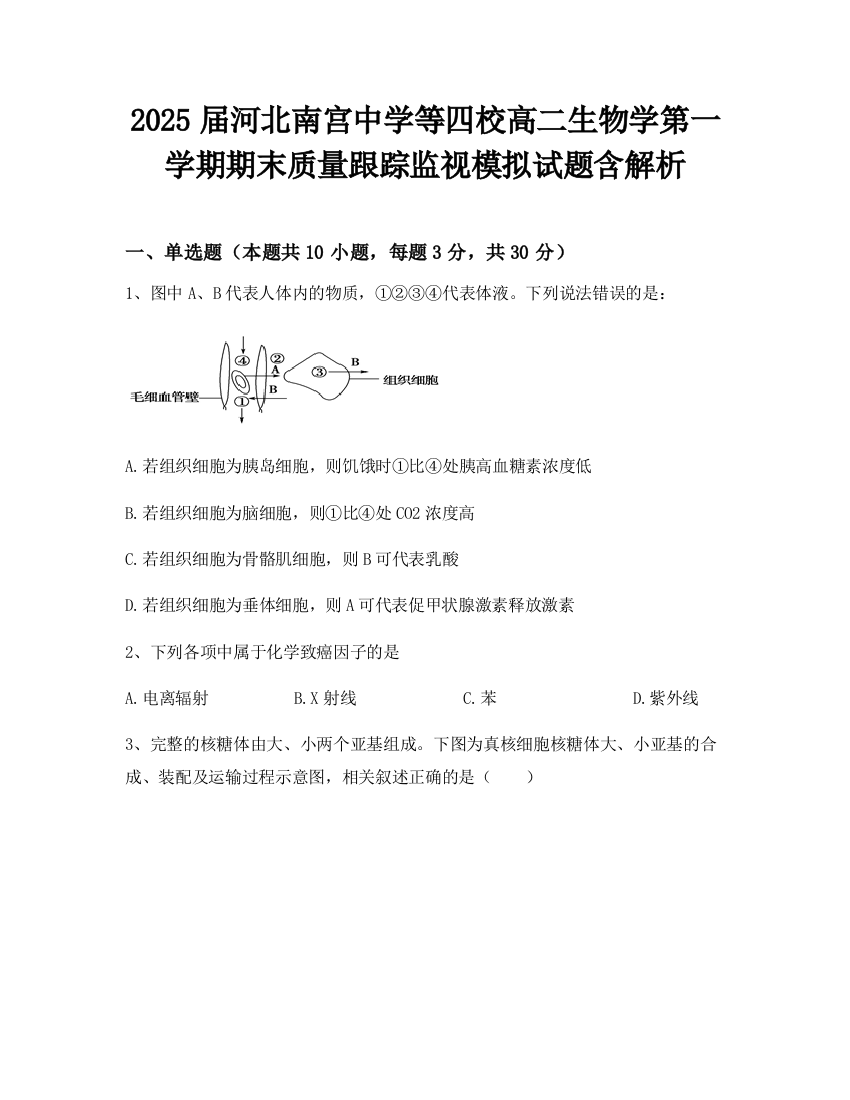 2025 届河北南宫中学等四校高二生物学第一学期期末质量跟踪监视模拟试题含解析

一、单选题（本题共 10 小题，每题 3 分，共 30 分）

1、图中 A、B 代表人体内的物质，①②③④代表体液。下列说法错误的是：

④ ② A B ③ B 组织细胞 毛细血管壁 ①

A. 若组织细胞为胰岛细胞，则饥饿时①比④处胰高血糖素浓度低

B. 若组织细胞为脑细胞，则①比④处 CO2 浓度高

C. 若组织细胞为骨骼肌细胞，则 B 可代表乳酸

D. 若组织细胞为垂体细胞，则 A 可代表促甲状腺激素释放激素

2、下列各项中属于化学致癌因子的是

A. 电离辐射　B. X 射线　C. 苯　D. 紫外线

3、完整的核糖体由大、小两个亚基组成。下图为真核细胞核糖体大、小亚基的合成、装配及运输过程示意图，相关叙述正确的是（　　）